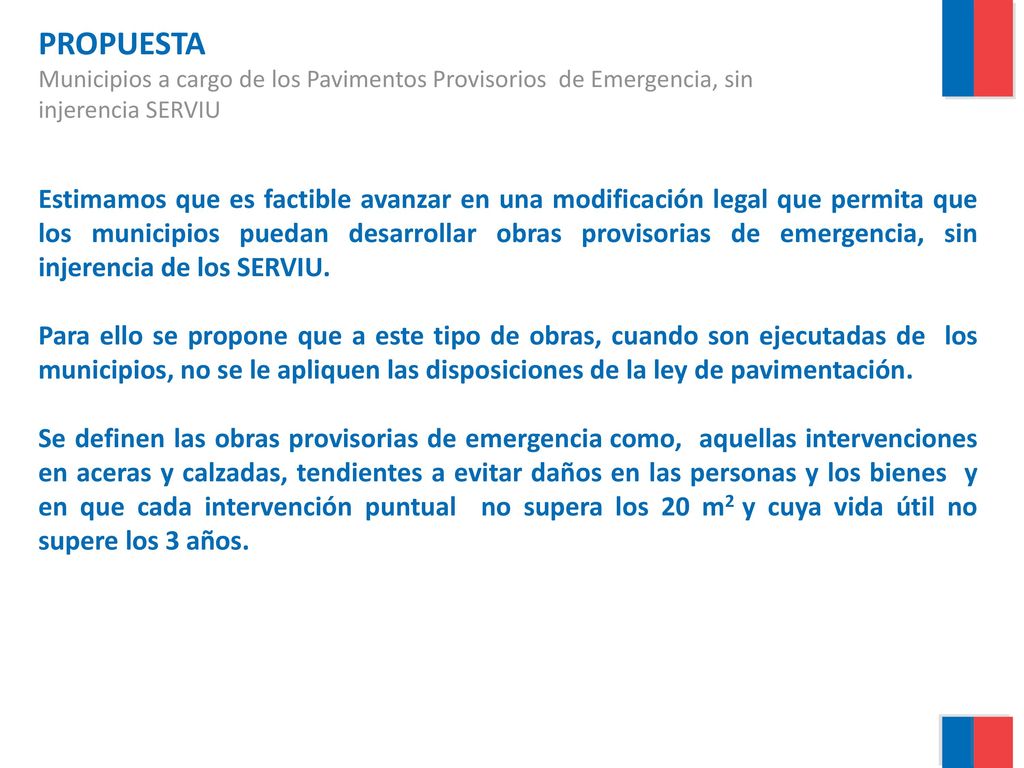 PROPUESTA
Municipios a cargo de los Pavimentos Provisorios de Emergencia, sin injerencia SERVIU

Estimamos que es factible avanzar en una modificación legal que permita que los municipios puedan desarrollar obras provisorias de emergencia, sin injerencia de los SERVIU.

Para ello se propone que a este tipo de obras, cuando son ejecutadas de los municipios, no se le apliquen las disposiciones de la ley de pavimentación.

Se definen las obras provisorias de emergencia como, aquellas intervenciones en aceras y calzadas, tendientes a evitar daños en las personas y los bienes y en que cada intervención puntual no supera los 20 $m^2$ y cuya vida útil no supere los 3 años.